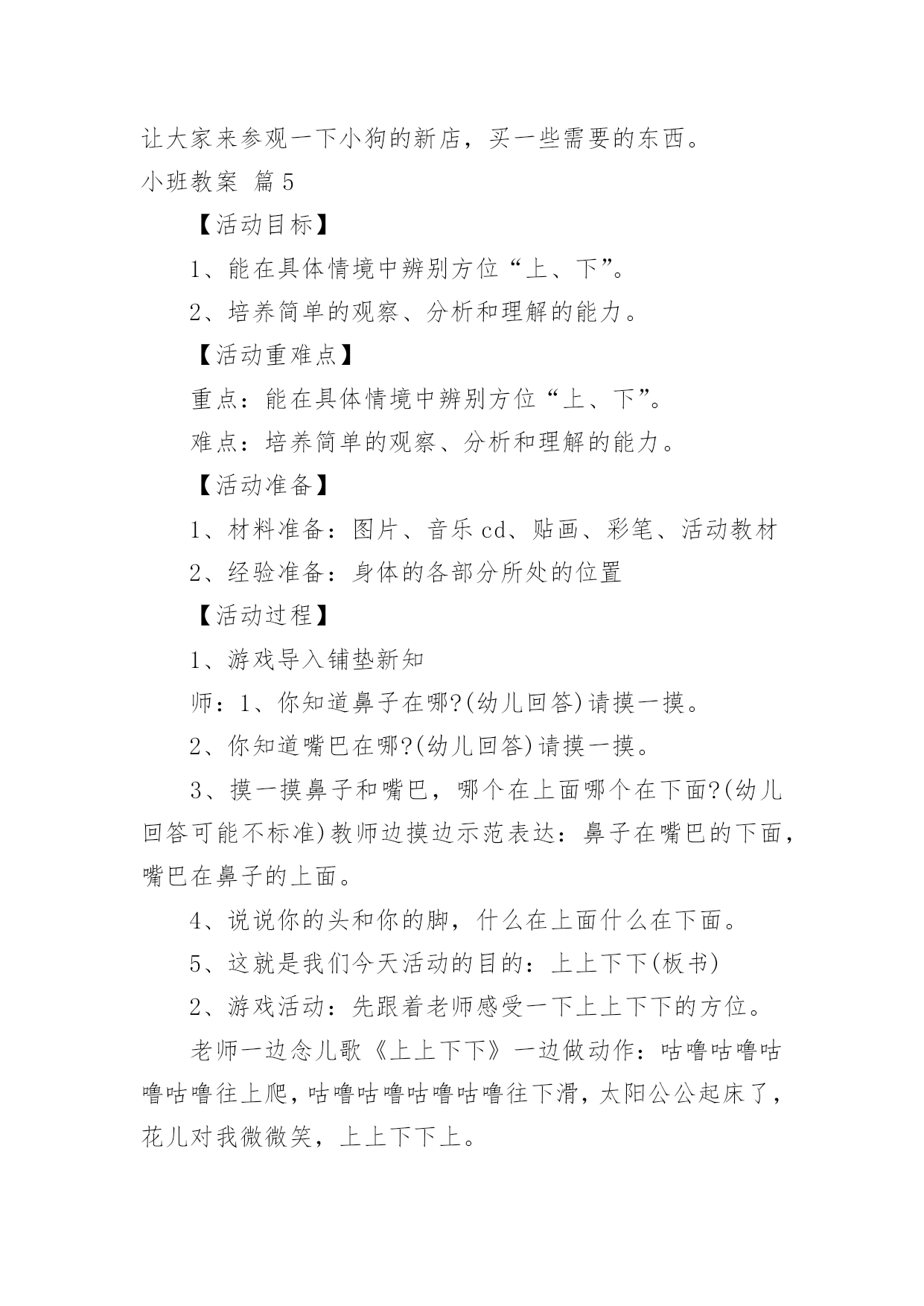 让大家来参观一下小狗的新店，买一些需要的东西。

小班教案 篇5

【活动目标】

1、能在具体情境中辨别方位“上、下”。

2、培养简单的观察、分析和理解的能力。

【活动重难点】

重点：能在具体情境中辨别方位“上、下”。

难点：培养简单的观察、分析和理解的能力。

【活动准备】

1、材料准备：图片、音乐cd、贴画、彩笔、活动教材

2、经验准备：身体的各部分所处的位置

【活动过程】

1、游戏导入铺垫新知

师：1、你知道鼻子在哪?(幼儿回答)请摸一摸。

2、你知道嘴巴在哪?(幼儿回答)请摸一摸。

3、摸一摸鼻子和嘴巴，哪个在上面哪个在下面?(幼儿回答可能不标准)教师边摸边示范表达：鼻子在嘴巴的下面，嘴巴在鼻子的上面。

4、说说你的头和你的脚，什么在上面什么在下面。

5、这就是我们今天活动的目的：上上下下(板书)

2、游戏活动：先跟着老师感受一下上上下下的方位。

老师一边念儿歌《上上下下》一边做动作：咕噜咕噜咕噜咕噜往上爬，咕噜咕噜咕噜咕噜往下滑，太阳公公起床了，花儿对我微微笑，上上下下上。